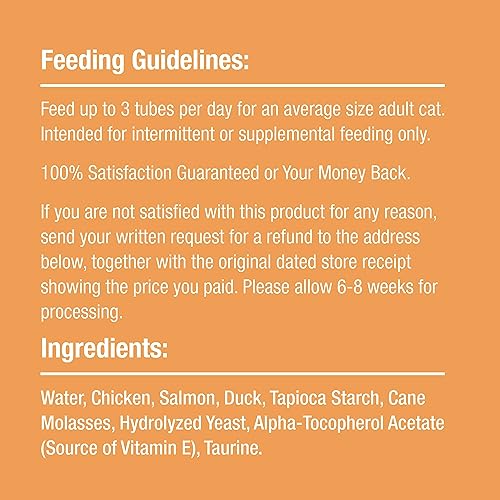 Feeding Guidelines:

Feed up to 3 tubes per day for an average size adult cat. Intended for intermittent or supplemental feeding only.

100% Satisfaction Guaranteed or Your Money Back.

If you are not satisfied with this product for any reason, send your written request for a refund to the address below, together with the original dated store receipt showing the price you paid. Please allow 6-8 weeks for processing.

Ingredients:

Water, Chicken, Salmon, Duck, Tapioca Starch, Cane Molasses, Hydrolyzed Yeast, Alpha-Tocopherol Acetate (Source of Vitamin E), Taurine.